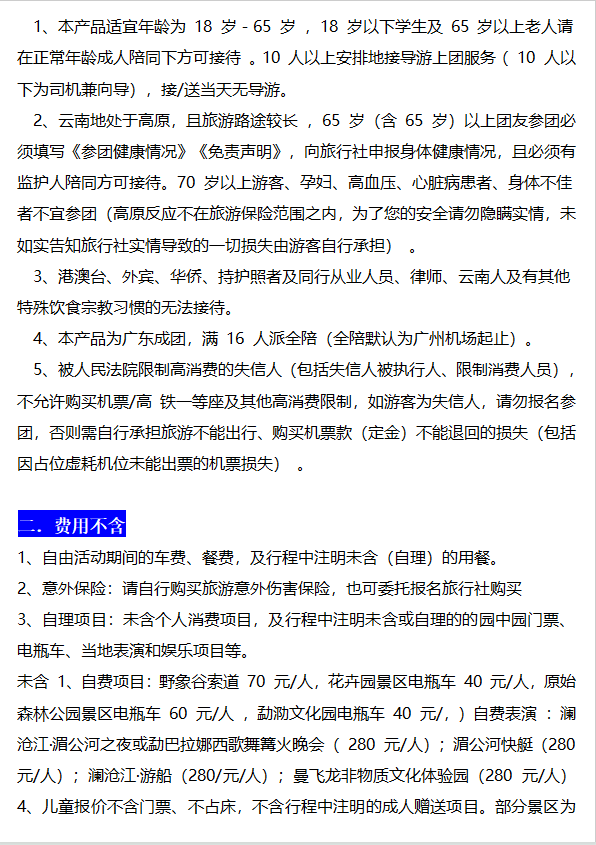 1、本产品适宜年龄为 18 岁 - 65 岁 ，18 岁以下学生及 65 岁以上老人请在正常年龄成人陪同下方可接待 。10 人以上安排地接导游上团服务（ 10 人以下为司机兼向导），接/送当天无导游。

2、云南地处于高原，且旅游路途较长 ，65 岁（含 65 岁）以上团友参团必须填写《参团健康情况》《免责声明》，向旅行社申报身体健康情况，且必须有监护人陪同方可接待。70 岁以上游客、孕妇、高血压、心脏病患者、身体不佳者不宜参团（高原反应不在旅游保险范围之内，为了您的安全请勿隐瞒实情，未如实告知旅行社实情导致的一切损失由游客自行承担） 。

3、港澳台、外宾、华侨、持护照者及同行从业人员、律师、云南人及有其他特殊饮食宗教习惯的无法接待。

4、本产品为广东成团，满 16 人派全陪（全陪默认为广州机场起止）。

5、被人民法院限制高消费的失信人（包括失信人被执行人、限制消费人员），不允许购买机票/高 铁一等座及其他高消费限制，如游客为失信人，请勿报名参团，否则需自行承担旅游不能出行、购买机票款（定金）不能退回的损失（包括因占位虚耗机位未能出票的机票损失） 。

二．费用不含

1、自由活动期间的车费、餐费，及行程中注明未含（自理）的用餐。

2、意外保险：请自行购买旅游意外伤害保险，也可委托报名旅行社购买

3、自理项目：未含个人消费项目，及行程中注明未含或自理的的园中园门票、电瓶车、当地表演和娱乐项目等。

未含 1、自费项目：野象谷索道 70 元/人，花卉园景区电瓶车 40 元/人，原始森林公园景区电瓶车 60 元/人 ，勐泐文化园电瓶车 40 元/，）自费表演 ：澜沧江·湄公河之夜或勐巴拉娜西歌舞篝火晚会（ 280 元/人）；湄公河快艇（280 元/人）；澜沧江·游船（280/元/人）；曼飞龙非物质文化体验园（280 元/人）

4、儿童报价不含门票、不占床，不含行程中注明的成人赠送项目。部分景区为